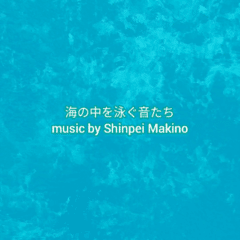 海の中を泳ぐ音たち
music by Shinpei Makino